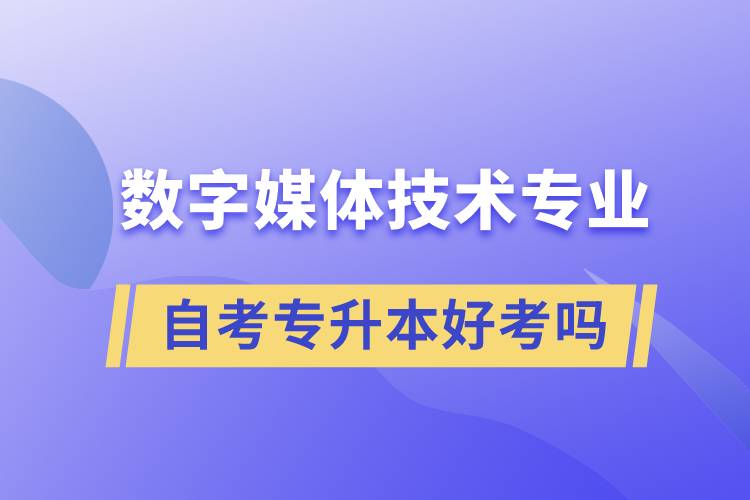 数字媒体技术专业

自考专升本好考吗